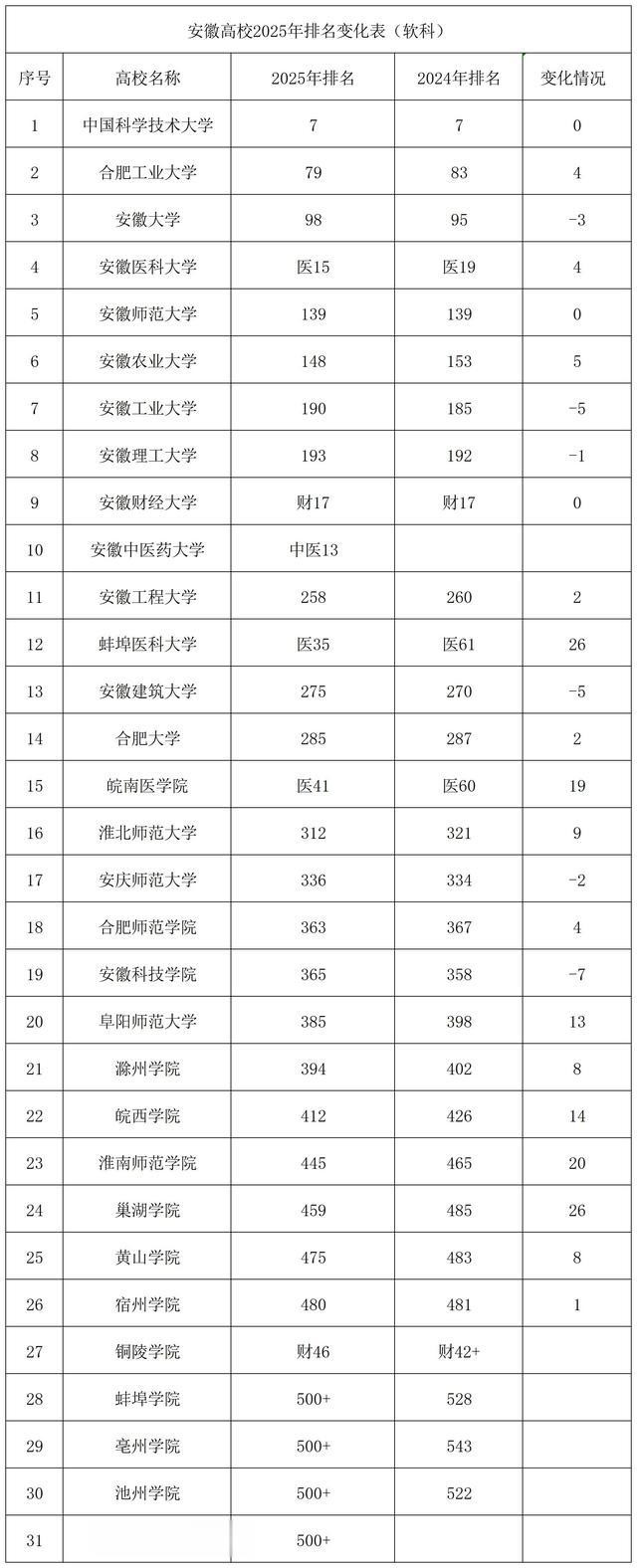 安徽高校2025年排名变化表（软科）

| 序号 | 高校名称 | 2025年排名 | 2024年排名 | 变化情况 |
|---|---|---|---|---|
| 1 | 中国科学技术大学 | 7 | 7 | 0 |
| 2 | 合肥工业大学 | 79 | 83 | 4 |
| 3 | 安徽大学 | 98 | 95 | -3 |
| 4 | 安徽医科大学 | 医15 | 医19 | 4 |
| 5 | 安徽师范大学 | 139 | 139 | 0 |
| 6 | 安徽农业大学 | 148 | 153 | 5 |
| 7 | 安徽工业大学 | 190 | 185 | -5 |
| 8 | 安徽理工大学 | 193 | 192 | -1 |
| 9 | 安徽财经大学 | 财17 | 财17 | 0 |
| 10 | 安徽中医药大学 | 中医13 | | |
| 11 | 安徽工程大学 | 258 | 260 | 2 |
| 12 | 蚌埠医科大学 | 医35 | 医61 | 26 |
| 13 | 安徽建筑大学 | 275 | 270 | -5 |
| 14 | 合肥大学 | 285 | 287 | 2 |
| 15 | 皖南医学院 | 医41 | 医60 | 19 |
| 16 | 淮北师范大学 | 312 | 321 | 9 |
| 17 | 安庆师范大学 | 336 | 334 | -2 |
| 18 | 合肥师范学院 | 363 | 367 | 4 |
| 19 | 安徽科技学院 | 365 | 358 | -7 |
| 20 | 阜阳师范大学 | 385 | 398 | 13 |
| 21 | 滁州学院 | 394 | 402 | 8 |
| 22 | 皖西学院 | 412 | 426 | 14 |
| 23 | 淮南师范学院 | 445 | 465 | 20 |
| 24 | 巢湖学院 | 459 | 485 | 26 |
| 25 | 黄山学院 | 475 | 483 | 8 |
| 26 | 宿州学院 | 480 | 481 | 1 |
| 27 | 铜陵学院 | 财46 | 财42+ | |
| 28 | 蚌埠学院 | 500+ | 528 | |
| 29 | 亳州学院 | 500+ | 543 | |
| 30 | 池州学院 | 500+ | 522 | |
| 31 | | 500+ | | |